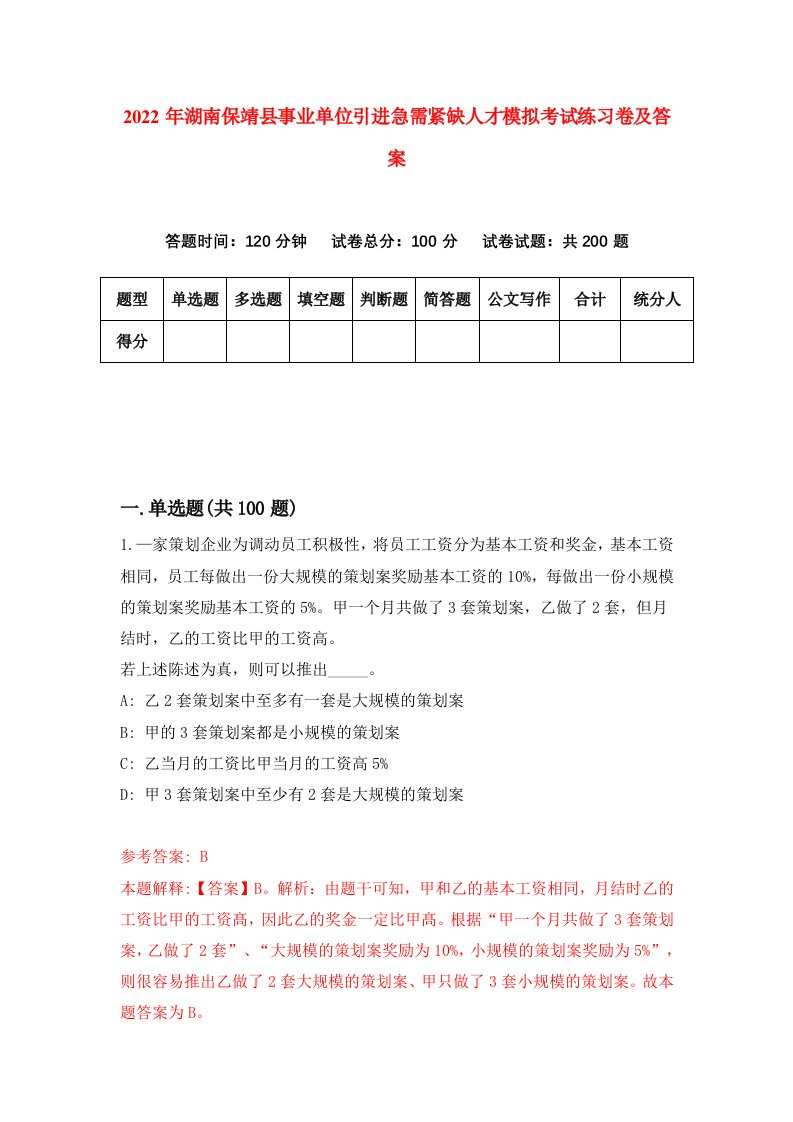 2022年湖南保靖县事业单位引进急需紧缺人才模拟考试练习卷及答案

答题时间：120分钟　试卷总分：100分　试卷试题：共200题

| 题型 | 单选题 | 多选题 | 填空题 | 判断题 | 简答题 | 公文写作 | 合计 | 统分人 |
|---|---|---|---|---|---|---|---|---|
| 得分 | | | | | | | | |

一.单选题(共100题)

1.一家策划企业为调动员工积极性，将员工工资分为基本工资和奖金，基本工资相同，员工每做出一份大规模的策划案奖励基本工资的10%，每做出一份小规模的策划案奖励基本工资的5%。甲一个月共做了3套策划案，乙做了2套，但月结时，乙的工资比甲的工资高。
若上述陈述为真，则可以推出_____。
A: 乙2套策划案中至多有一套是大规模的策划案
B: 甲的3套策划案都是小规模的策划案
C: 乙当月的工资比甲当月的工资高5%
D: 甲3套策划案中至少有2套是大规模的策划案

参考答案: B
本题解释:【答案】B。解析：由题干可知，甲和乙的基本工资相同，月结时乙的工资比甲的工资高，因此乙的奖金一定比甲高。根据“甲一个月共做了3套策划案，乙做了2套”、“大规模的策划案奖励为10%，小规模的策划案奖励为5%”，则很容易推出乙做了2套大规模的策划案、甲只做了3套小规模的策划案。故本题答案为B。